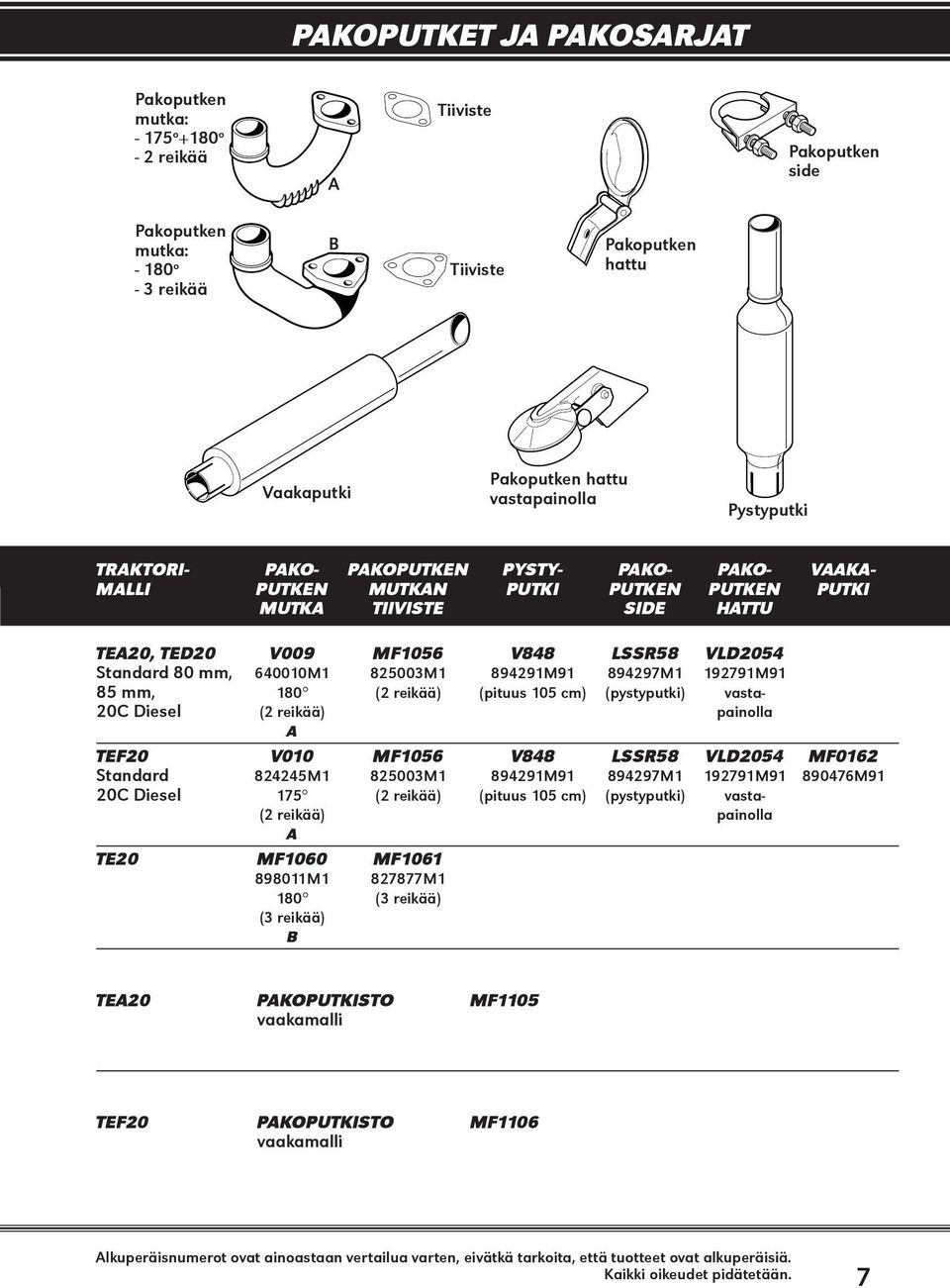 PAKOPUTKET JA PAKOSARJAT

Pakoputken mutka:
- 175°+180°
- 2 reikää

A

Tiiviste

Pakoputken side

Pakoputken mutka:
- 180°
- 3 reikää

B

Tiiviste

Pakoputken hattu

Vaakaputki

Pakoputken hattu vastapainolla

Pystyputki

| TRAKTORI-MALLI | PAKO-PUTKEN MUTKA | PAKOPUTKEN MUTKAN TIIVISTE | PYSTY-PUTKI | PAKO-PUTKEN SIDE | PAKO-PUTKEN HATTU | VAAKA-PUTKI |
|---|---|---|---|---|---|---|
| TEA20, TED20 Standard 80 mm, 85 mm, 20C Diesel | V009 640010M1 180° (2 reikää) A | MF1056 825003M1 (2 reikää) | V848 894291M91 (pituus 105 cm) | LSSR58 894297M1 (pystyputki) | VLD2054 192791M91 vastapainolla | |
| TEF20 Standard 20C Diesel | V010 824245M1 175° (2 reikää) A | MF1056 825003M1 (2 reikää) | V848 894291M91 (pituus 105 cm) | LSSR58 894297M1 (pystyputki) | VLD2054 192791M91 vastapainolla | MF0162 890476M91 |
| TE20 | MF1060 898011M1 180° (3 reikää) B | MF1061 827877M1 (3 reikää) | | | | |

TEA20 PAKOPUTKISTO vaakamalli MF1105

TEF20 PAKOPUTKISTO vaakamalli MF1106

Alkuperäisnumerot ovat ainoastaan vertailua varten, eivätkä tarkoita, että tuotteet ovat alkuperäisiä.
Kaikki oikeudet pidätetään.

7